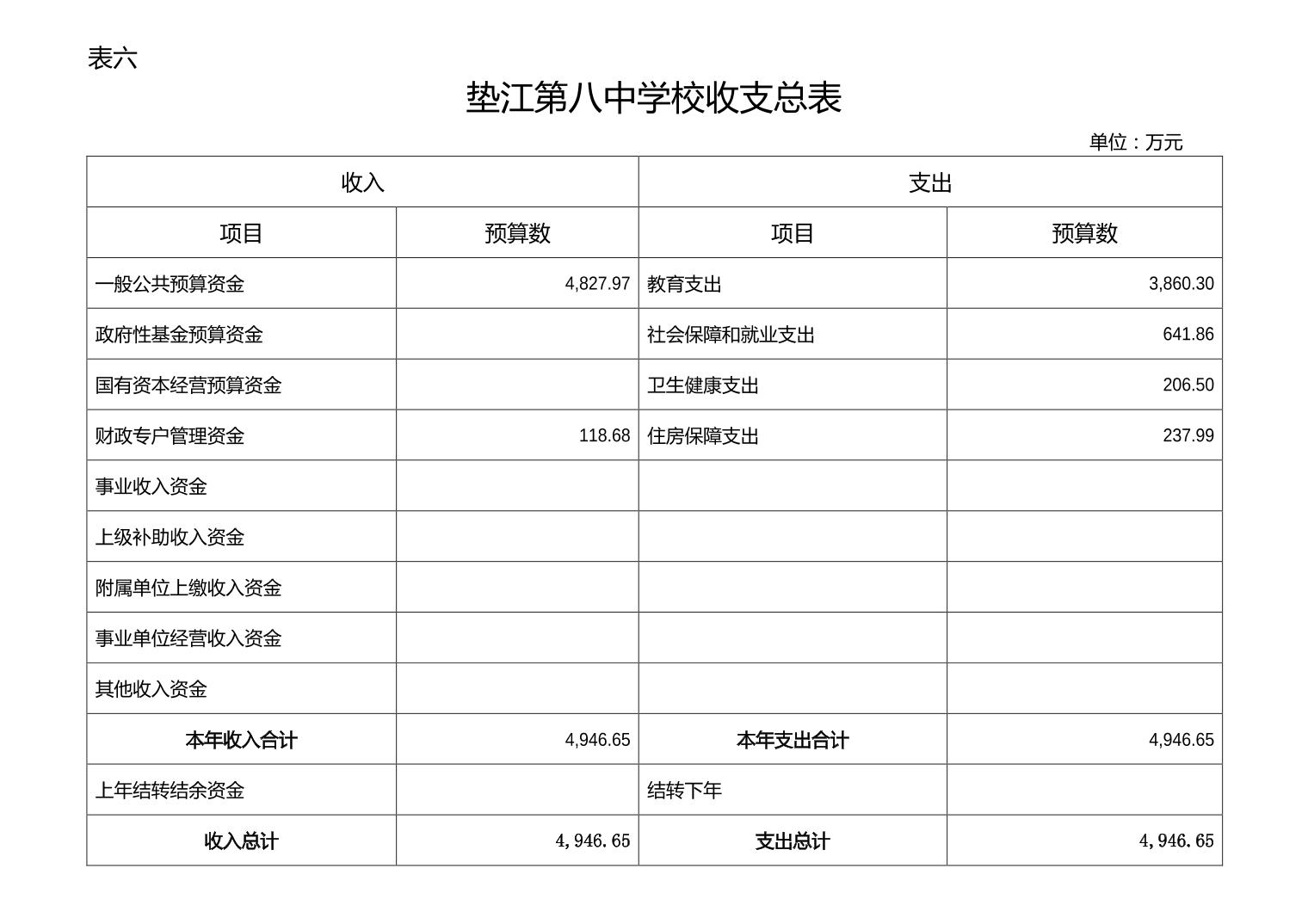 表六

垫江第八中学校收支总表

单位：万元

| 收入 | | 支出 | |
|---|---|---|---|
| 项目 | 预算数 | 项目 | 预算数 |
| 一般公共预算资金 | 4,827.97 | 教育支出 | 3,860.30 |
| 政府性基金预算资金 | | 社会保障和就业支出 | 641.86 |
| 国有资本经营预算资金 | | 卫生健康支出 | 206.50 |
| 财政专户管理资金 | 118.68 | 住房保障支出 | 237.99 |
| 事业收入资金 | | | |
| 上级补助收入资金 | | | |
| 附属单位上缴收入资金 | | | |
| 事业单位经营收入资金 | | | |
| 其他收入资金 | | | |
| 本年收入合计 | 4,946.65 | 本年支出合计 | 4,946.65 |
| 上年结转结余资金 | | 结转下年 | |
| 收入总计 | 4,946.65 | 支出总计 | 4,946.65 |